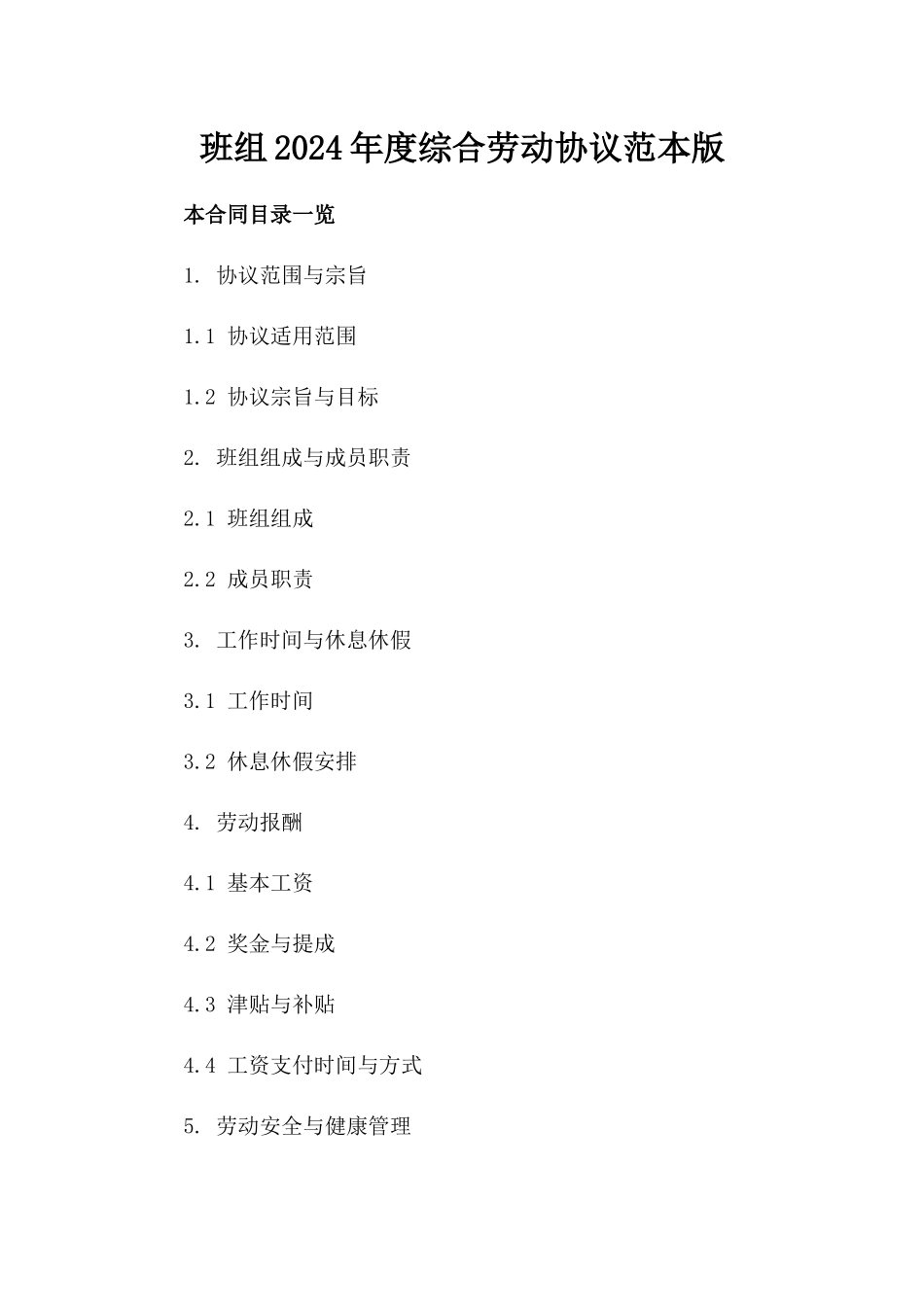 班组2024年度综合劳动协议范本版

本合同目录一览

1. 协议范围与宗旨

1.1 协议适用范围

1.2 协议宗旨与目标

2. 班组组成与成员职责

2.1 班组组成

2.2 成员职责

3. 工作时间与休息休假

3.1 工作时间

3.2 休息休假安排

4. 劳动报酬

4.1 基本工资

4.2 奖金与提成

4.3 津贴与补贴

4.4 工资支付时间与方式

5. 劳动安全与健康管理